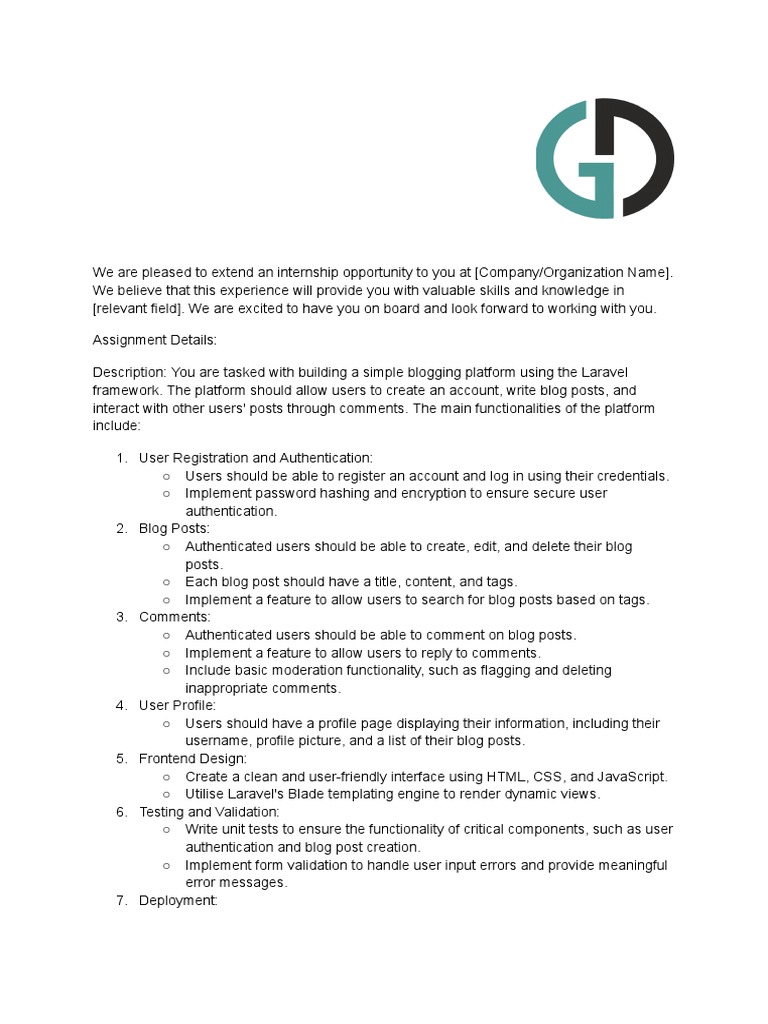 We are pleased to extend an internship opportunity to you at [Company/Organization Name]. We believe that this experience will provide you with valuable skills and knowledge in [relevant field]. We are excited to have you on board and look forward to working with you.

Assignment Details:

Description: You are tasked with building a simple blogging platform using the Laravel framework. The platform should allow users to create an account, write blog posts, and interact with other users' posts through comments. The main functionalities of the platform include:

1. User Registration and Authentication:
   ○ Users should be able to register an account and log in using their credentials.
   ○ Implement password hashing and encryption to ensure secure user authentication.
2. Blog Posts:
   ○ Authenticated users should be able to create, edit, and delete their blog posts.
   ○ Each blog post should have a title, content, and tags.
   ○ Implement a feature to allow users to search for blog posts based on tags.
3. Comments:
   ○ Authenticated users should be able to comment on blog posts.
   ○ Implement a feature to allow users to reply to comments.
   ○ Include basic moderation functionality, such as flagging and deleting inappropriate comments.
4. User Profile:
   ○ Users should have a profile page displaying their information, including their username, profile picture, and a list of their blog posts.
5. Frontend Design:
   ○ Create a clean and user-friendly interface using HTML, CSS, and JavaScript.
   ○ Utilise Laravel's Blade templating engine to render dynamic views.
6. Testing and Validation:
   ○ Write unit tests to ensure the functionality of critical components, such as user authentication and blog post creation.
   ○ Implement form validation to handle user input errors and provide meaningful error messages.
7. Deployment: